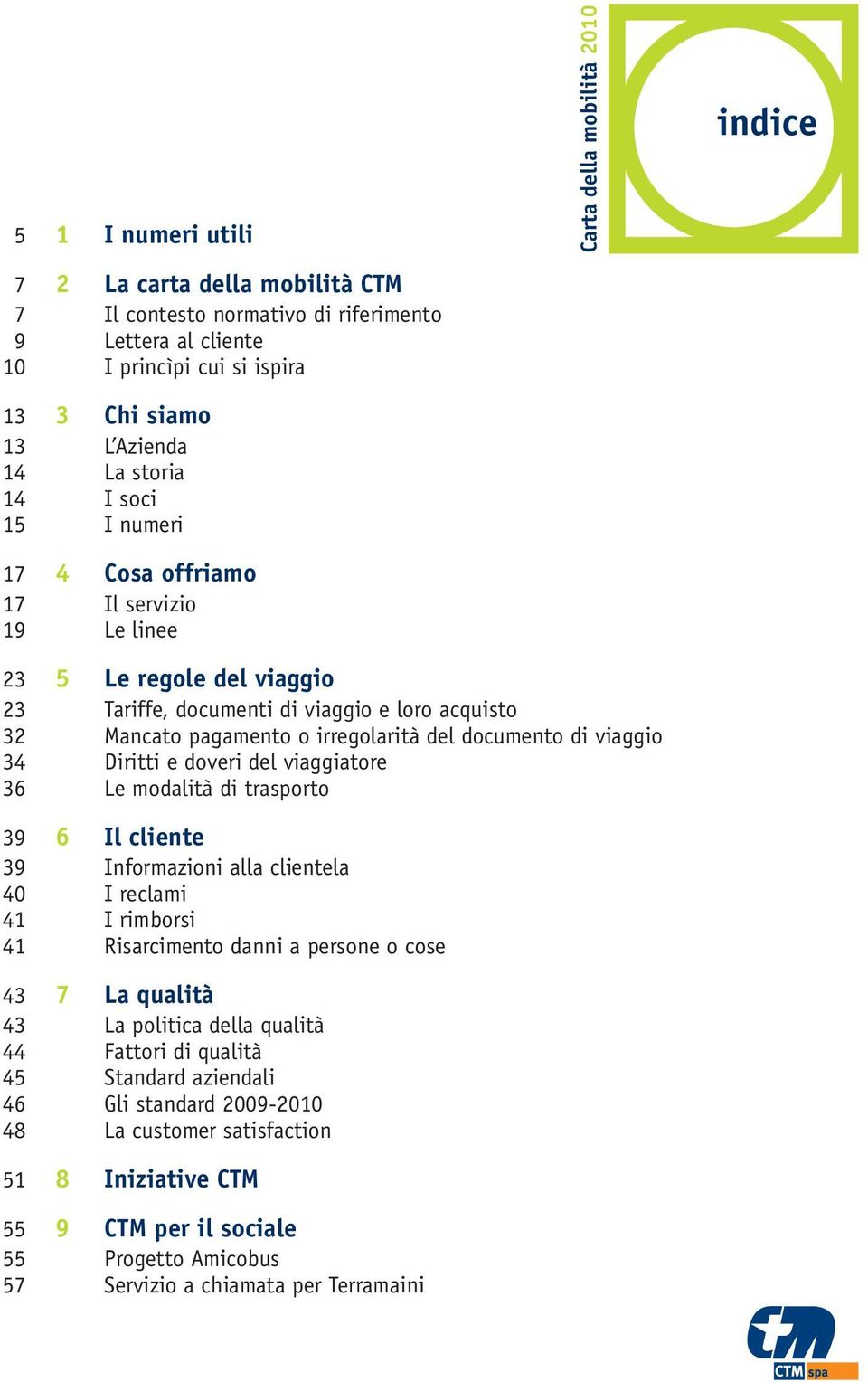 Carta della mobilità 2010

indice

5 1 I numeri utili

7 2 La carta della mobilità CTM
7 Il contesto normativo di riferimento
9 Lettera al cliente
10 I princìpi cui si ispira

13 3 Chi siamo
13 L'Azienda
14 La storia
14 I soci
15 I numeri

17 4 Cosa offriamo
17 Il servizio
19 Le linee

23 5 Le regole del viaggio
23 Tariffe, documenti di viaggio e loro acquisto
32 Mancato pagamento o irregolarità del documento di viaggio
34 Diritti e doveri del viaggiatore
36 Le modalità di trasporto

39 6 Il cliente
39 Informazioni alla clientela
40 I reclami
41 I rimborsi
41 Risarcimento danni a persone o cose

43 7 La qualità
43 La politica della qualità
44 Fattori di qualità
45 Standard aziendali
46 Gli standard 2009-2010
48 La customer satisfaction

51 8 Iniziative CTM

55 9 CTM per il sociale
55 Progetto Amicobus
57 Servizio a chiamata per Terramaini

CTM spa